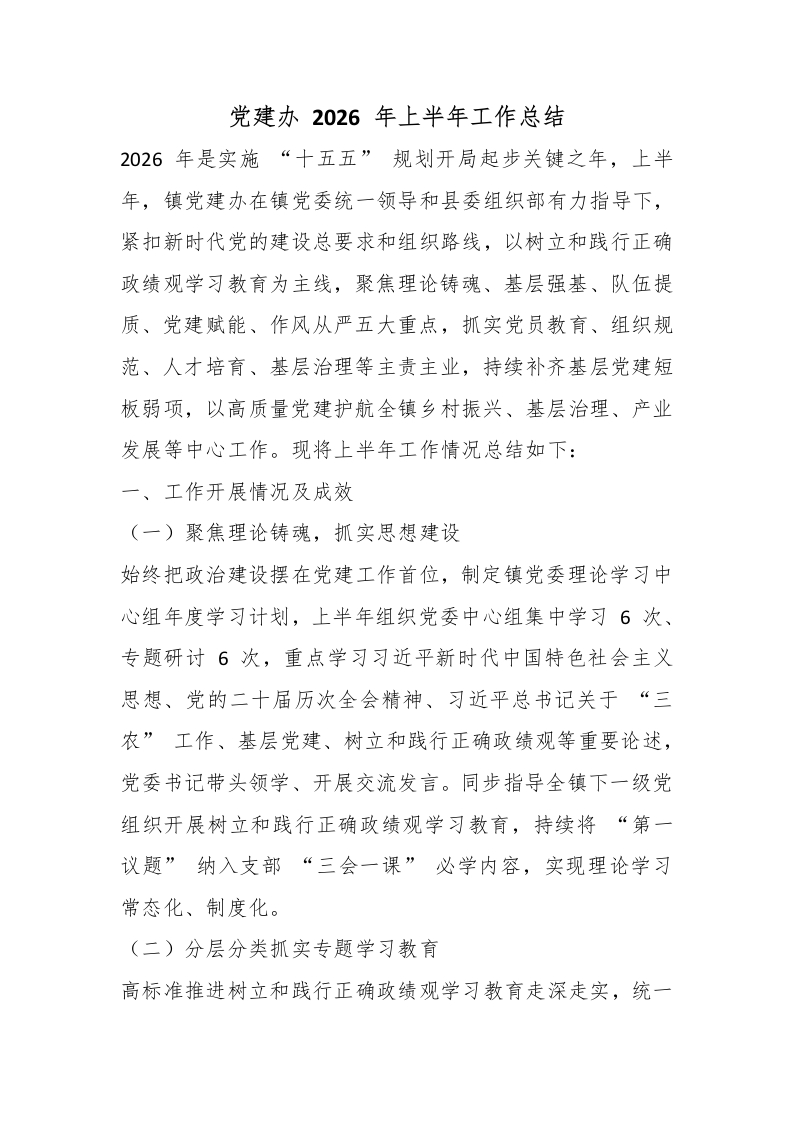 党建办 2026 年上半年工作总结

2026 年是实施 “十五五” 规划开局起步关键之年，上半年，镇党建办在镇党委统一领导和县委组织部有力指导下，紧扣新时代党的建设总要求和组织路线，以树立和践行正确政绩观学习教育为主线，聚焦理论铸魂、基层强基、队伍提质、党建赋能、作风从严五大重点，抓实党员教育、组织规范、人才培育、基层治理等主责主业，持续补齐基层党建短板弱项，以高质量党建护航全镇乡村振兴、基层治理、产业发展等中心工作。现将上半年工作情况总结如下：

一、工作开展情况及成效

（一）聚焦理论铸魂，抓实思想建设

始终把政治建设摆在党建工作首位，制定镇党委理论学习中心组年度学习计划，上半年组织党委中心组集中学习 6 次、专题研讨 6 次，重点学习习近平新时代中国特色社会主义思想、党的二十届历次全会精神、习近平总书记关于 “三农” 工作、基层党建、树立和践行正确政绩观等重要论述，党委书记带头领学、开展交流发言。同步指导全镇下一级党组织开展树立和践行正确政绩观学习教育，持续将 “第一议题” 纳入支部 “三会一课” 必学内容，实现理论学习常态化、制度化。

（二）分层分类抓实专题学习教育

高标准推进树立和践行正确政绩观学习教育走深走实，统一